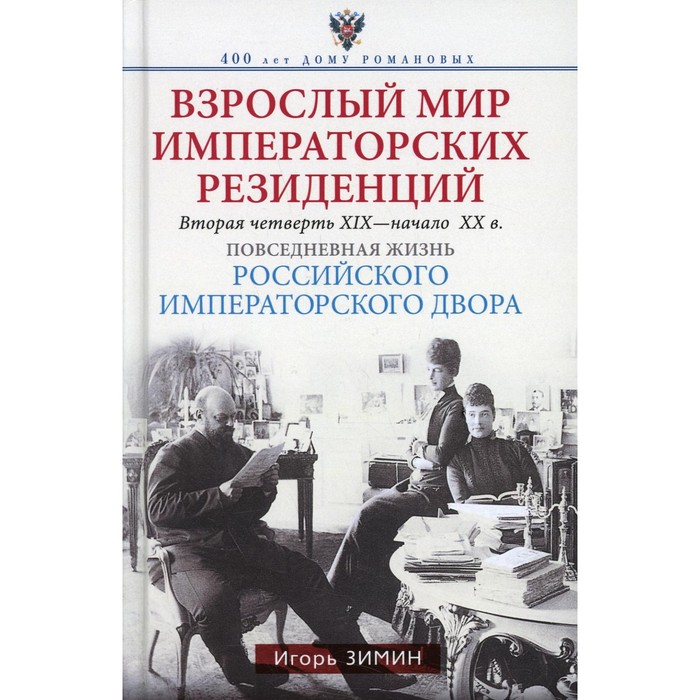 400 лет ДОМУ РОМАНОВЫХ

ВЗРОСЛЫЙ МИР ИМПЕРАТОРСКИХ РЕЗИДЕНЦИЙ

Вторая четверть XIX—начало XX в.

ПОВСЕДНЕВНАЯ ЖИЗНЬ

РОССИЙСКОГО ИМПЕРАТОРСКОГО ДВОРА

Игорь ЗИМИН